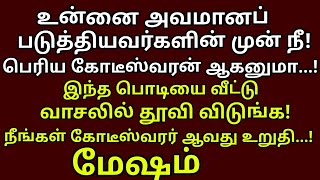 உன்னை அவமானப் படுத்தியவர்களின் முன் நீ! பெரிய கோடீஸ்வரன் ஆகனுமா...!

இந்த பொடியை வீட்டு வாசலில் தூவி விடுங்க!

நீங்கள் கோடீஸ்வரர் ஆவது உறுதி...!

மேஷம்